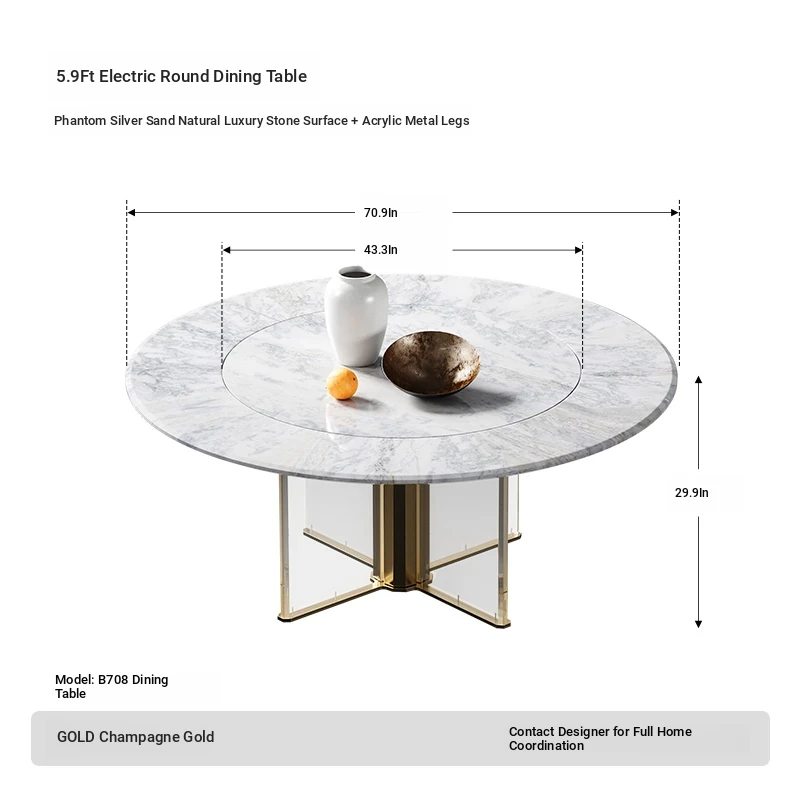 5.9Ft Electric Round Dining Table

Phantom Silver Sand Natural Luxury Stone Surface + Acrylic Metal Legs

70.9In

43.3In

29.9In

Model: B708 Dining Table

GOLD Champagne Gold

Contact Designer for Full Home Coordination